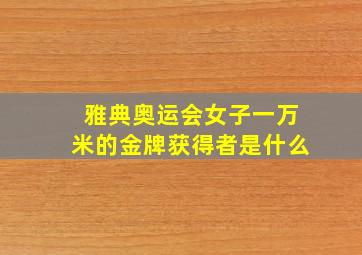 雅典奥运会女子一万米的金牌获得者是什么